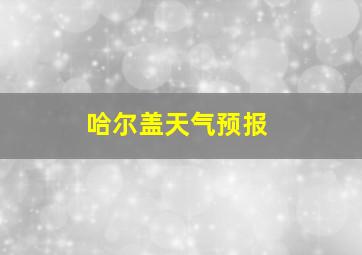 哈尔盖天气预报